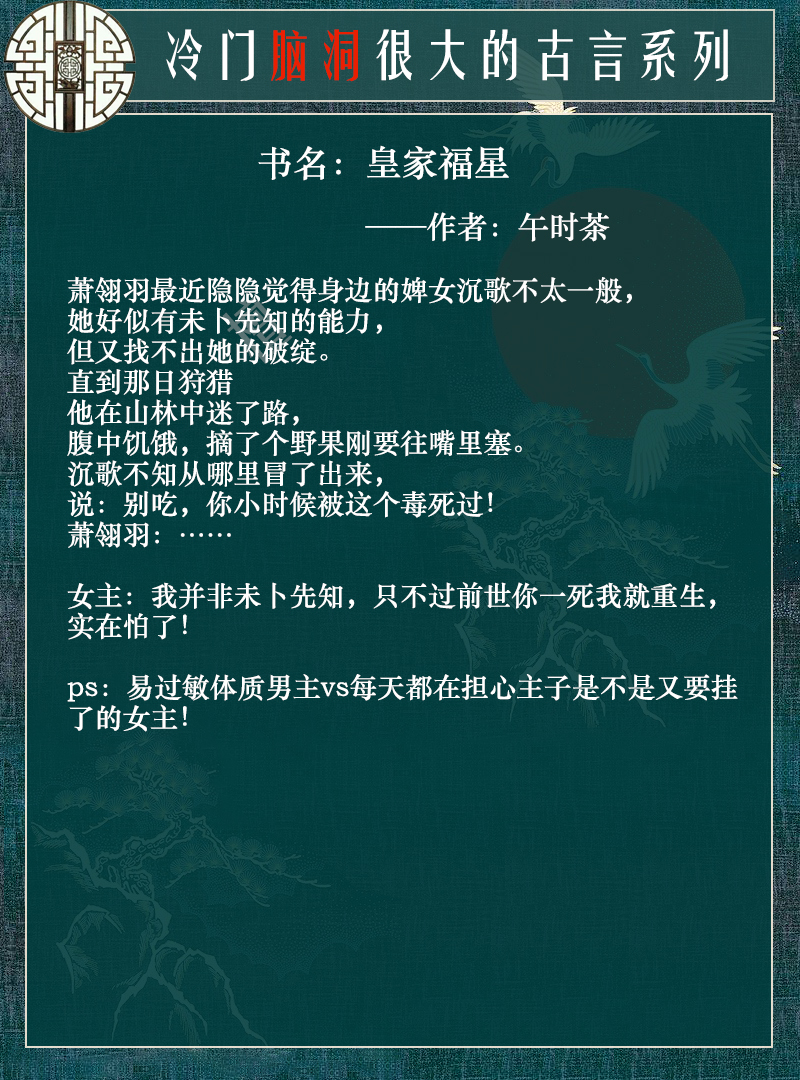 冷门脑洞很大的古言系列

书名：皇家福星

——作者：午时茶

萧翎羽最近隐隐觉得身边的婢女沉歌不太一般，
她好似有未卜先知的能力，
但又找不出她的破绽。
直到那日狩猎
他在山林中迷了路，
腹中饥饿，摘了个野果刚要往嘴里塞。
沉歌不知从哪里冒了出来，
说：别吃，你小时候被这个毒死过！
萧翎羽：……

女主：我并非未卜先知，只不过前世你一死我就重生，实在怕了！

ps：易过敏体质男主vs每天都在担心主子是不是又要挂了的女主！